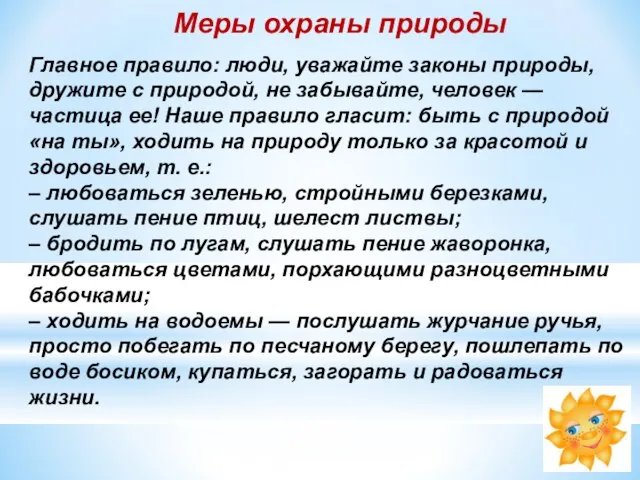 Меры охраны природы

Главное правило: люди, уважайте законы природы, дружите с природой, не забывайте, человек — частица ее! Наше правило гласит: быть с природой «на ты», ходить на природу только за красотой и здоровьем, т. е.:
– любоваться зеленью, стройными березками, слушать пение птиц, шелест листвы;
– бродить по лугам, слушать пение жаворонка, любоваться цветами, порхающими разноцветными бабочками;
– ходить на водоемы — послушать журчание ручья, просто побегать по песчаному берегу, пошлепать по воде босиком, купаться, загорать и радоваться жизни.